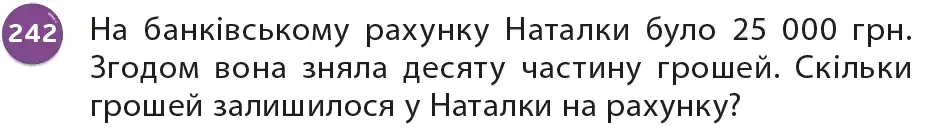 242 На банківському рахунку Наталки було 25 000 грн. Згодом вона зняла десяту частину грошей. Скільки грошей залишилося у Наталки на рахунку?